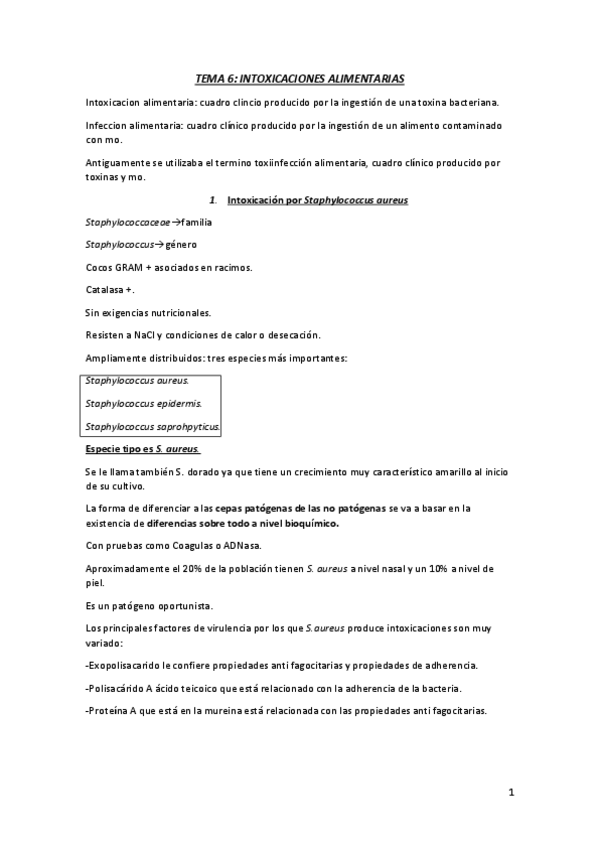 TEMA 6: INTOXICACIONES ALIMENTARIAS

Intoxicacion alimentaria: cuadro clincio producido por la ingestión de una toxina bacteriana.

Infeccion alimentaria: cuadro clínico producido por la ingestión de un alimento contaminado con mo.

Antiguamente se utilizaba el termino toxiinfección alimentaria, cuadro clínico producido por toxinas y mo.

1. Intoxicación por Staphylococcus aureus

Staphylococcaceae→familia

Staphylococcus→género

Cocos GRAM + asociados en racimos.

Catalasa +.

Sin exigencias nutricionales.

Resisten a NaCl y condiciones de calor o desecación.

Ampliamente distribuidos: tres especies más importantes:

Staphylococcus aureus.

Staphylococcus epidermis.

Staphylococcus saprohpyticus.

Especie tipo es S. aureus.

Se le llama también S. dorado ya que tiene un crecimiento muy característico amarillo al inicio de su cultivo.

La forma de diferenciar a las cepas patógenas de las no patógenas se va a basar en la existencia de diferencias sobre todo a nivel bioquímico.

Con pruebas como Coagulas o ADNasa.

Aproximadamente el 20% de la población tienen S. aureus a nivel nasal y un 10% a nivel de piel.

Es un patógeno oportunista.

Los principales factores de virulencia por los que S. aureus produce intoxicaciones son muy variado:

-Exopolisacarido le confiere propiedades anti fagocitarias y propiedades de adherencia.

-Polisacárido A ácido teicoico que está relacionado con la adherencia de la bacteria.

-Proteína A que está en la mureina está relacionada con las propiedades anti fagocitarias.

1